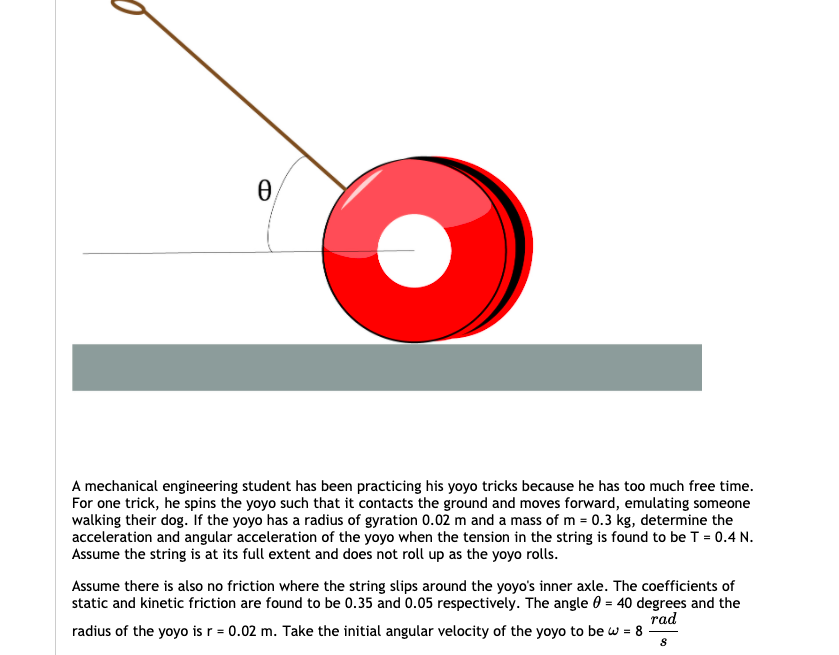 θ

A mechanical engineering student has been practicing his yoyo tricks because he has too much free time. For one trick, he spins the yoyo such that it contacts the ground and moves forward, emulating someone walking their dog. If the yoyo has a radius of gyration 0.02 m and a mass of m = 0.3 kg, determine the acceleration and angular acceleration of the yoyo when the tension in the string is found to be T = 0.4 N. Assume the string is at its full extent and does not roll up as the yoyo rolls.

Assume there is also no friction where the string slips around the yoyo's inner axle. The coefficients of static and kinetic friction are found to be 0.35 and 0.05 respectively. The angle $\theta$ = 40 degrees and the radius of the yoyo is r = 0.02 m. Take the initial angular velocity of the yoyo to be $\omega$ = 8 $\frac{rad}{s}$